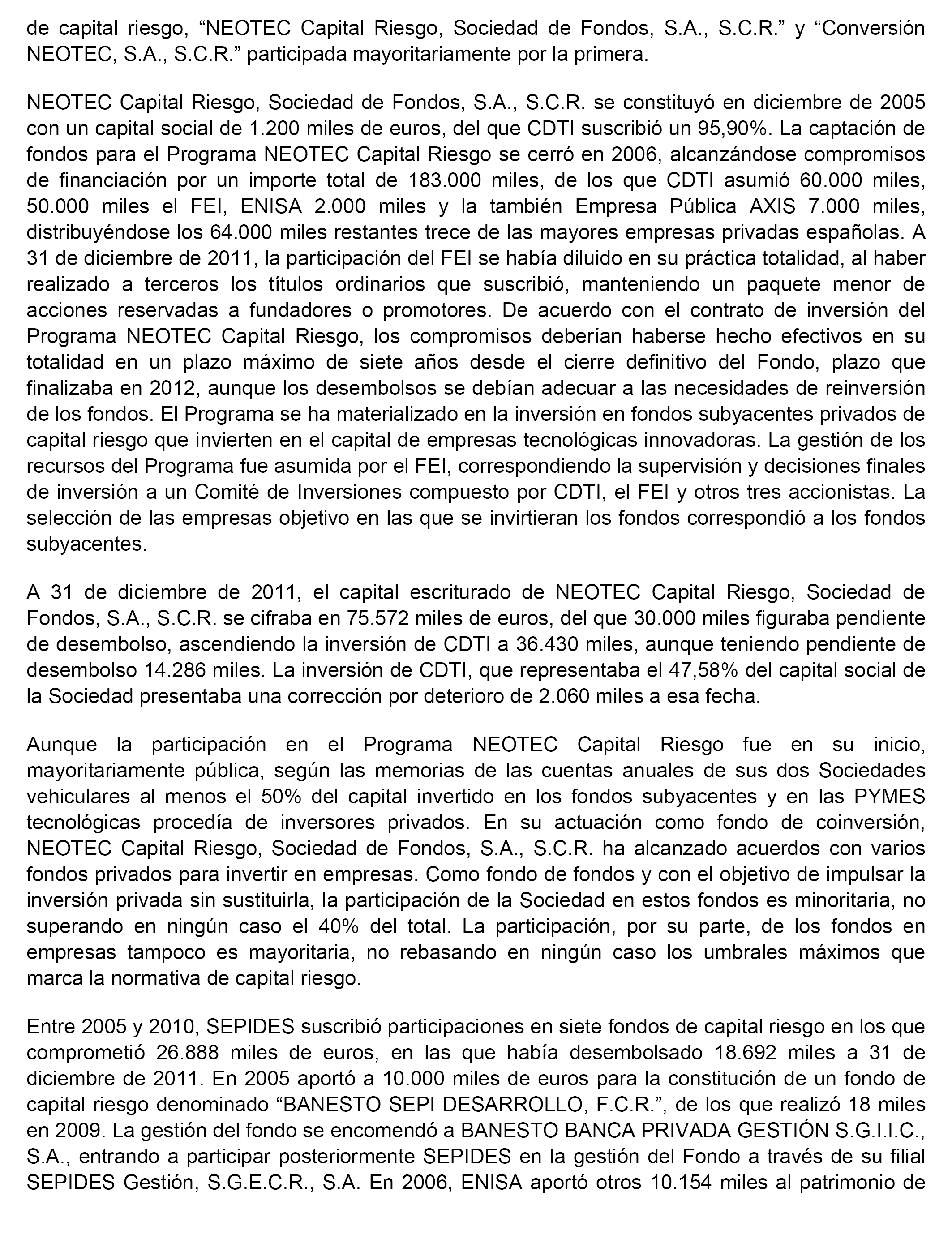 de capital riesgo, “NEOTEC Capital Riesgo, Sociedad de Fondos, S.A., S.C.R.” y “Conversión NEOTEC, S.A., S.C.R.” participada mayoritariamente por la primera.

NEOTEC Capital Riesgo, Sociedad de Fondos, S.A., S.C.R. se constituyó en diciembre de 2005 con un capital social de 1.200 miles de euros, del que CDTI suscribió un 95,90%. La captación de fondos para el Programa NEOTEC Capital Riesgo se cerró en 2006, alcanzándose compromisos de financiación por un importe total de 183.000 miles, de los que CDTI asumió 60.000 miles, 50.000 miles el FEI, ENISA 2.000 miles y la también Empresa Pública AXIS 7.000 miles, distribuyéndose los 64.000 miles restantes trece de las mayores empresas privadas españolas. A 31 de diciembre de 2011, la participación del FEI se había diluido en su práctica totalidad, al haber realizado a terceros los títulos ordinarios que suscribió, manteniendo un paquete menor de acciones reservadas a fundadores o promotores. De acuerdo con el contrato de inversión del Programa NEOTEC Capital Riesgo, los compromisos deberían haberse hecho efectivos en su totalidad en un plazo máximo de siete años desde el cierre definitivo del Fondo, plazo que finalizaba en 2012, aunque los desembolsos se debían adecuar a las necesidades de reinversión de los fondos. El Programa se ha materializado en la inversión en fondos subyacentes privados de capital riesgo que invierten en el capital de empresas tecnológicas innovadoras. La gestión de los recursos del Programa fue asumida por el FEI, correspondiendo la supervisión y decisiones finales de inversión a un Comité de Inversiones compuesto por CDTI, el FEI y otros tres accionistas. La selección de las empresas objetivo en las que se invirtieran los fondos correspondió a los fondos subyacentes.

A 31 de diciembre de 2011, el capital escriturado de NEOTEC Capital Riesgo, Sociedad de Fondos, S.A., S.C.R. se cifraba en 75.572 miles de euros, del que 30.000 miles figuraba pendiente de desembolso, ascendiendo la inversión de CDTI a 36.430 miles, aunque teniendo pendiente de desembolso 14.286 miles. La inversión de CDTI, que representaba el 47,58% del capital social de la Sociedad presentaba una corrección por deterioro de 2.060 miles a esa fecha.

Aunque la participación en el Programa NEOTEC Capital Riesgo fue en su inicio, mayoritariamente pública, según las memorias de las cuentas anuales de sus dos Sociedades vehiculares al menos el 50% del capital invertido en los fondos subyacentes y en las PYMES tecnológicas procedía de inversores privados. En su actuación como fondo de coinversión, NEOTEC Capital Riesgo, Sociedad de Fondos, S.A., S.C.R. ha alcanzado acuerdos con varios fondos privados para invertir en empresas. Como fondo de fondos y con el objetivo de impulsar la inversión privada sin sustituirla, la participación de la Sociedad en estos fondos es minoritaria, no superando en ningún caso el 40% del total. La participación, por su parte, de los fondos en empresas tampoco es mayoritaria, no rebasando en ningún caso los umbrales máximos que marca la normativa de capital riesgo.

Entre 2005 y 2010, SEPIDES suscribió participaciones en siete fondos de capital riesgo en los que comprometió 26.888 miles de euros, en las que había desembolsado 18.692 miles a 31 de diciembre de 2011. En 2005 aportó a 10.000 miles de euros para la constitución de un fondo de capital riesgo denominado “BANESTO SEPI DESARROLLO, F.C.R.”, de los que realizó 18 miles en 2009. La gestión del fondo se encomendó a BANESTO BANCA PRIVADA GESTIÓN S.G.I.I.C., S.A., entrando a participar posteriormente SEPIDES en la gestión del Fondo a través de su filial SEPIDES Gestión, S.G.E.C.R., S.A. En 2006, ENISA aportó otros 10.154 miles al patrimonio de